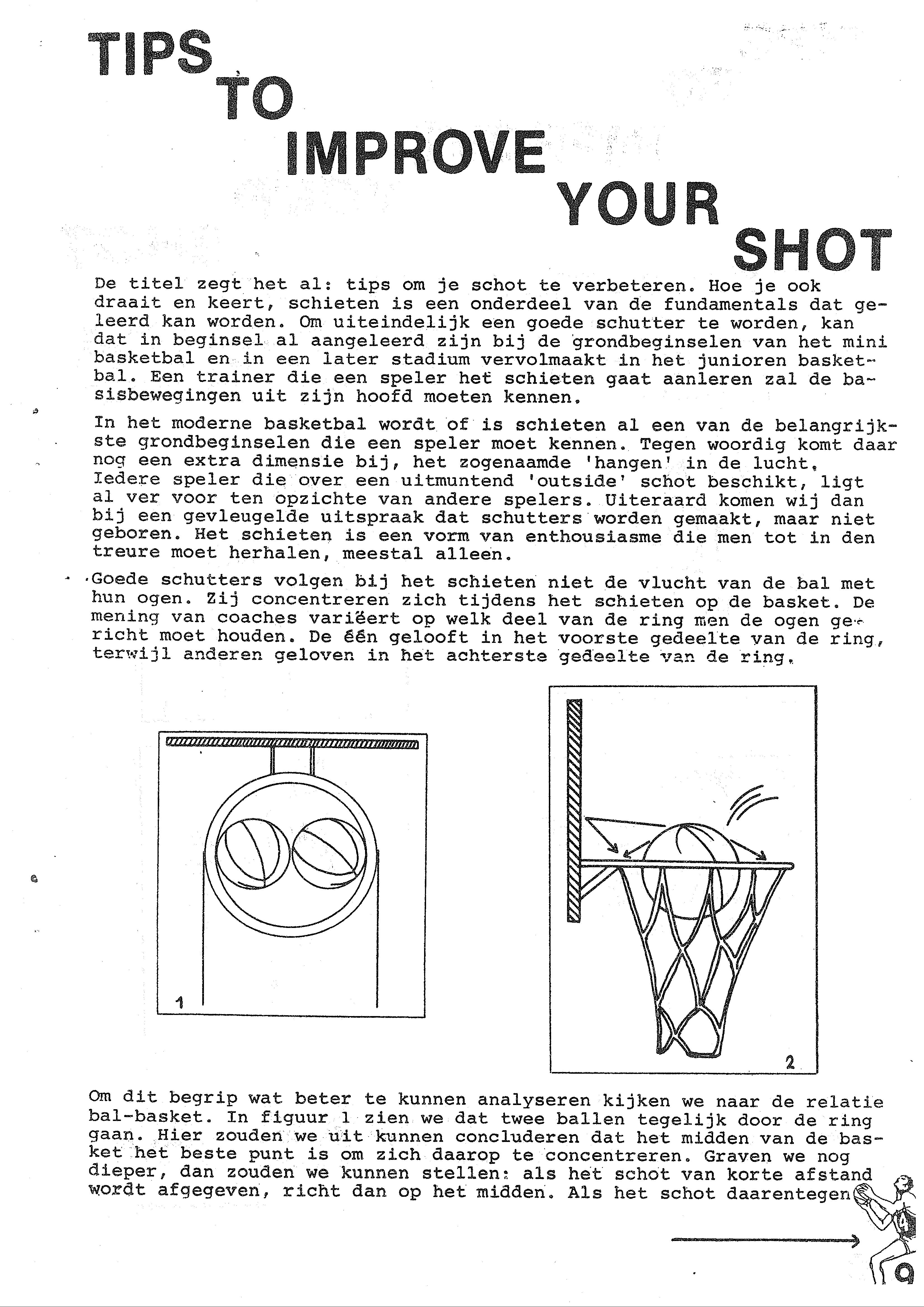 TIPS TO IMPROVE YOUR SHOT

De titel zegt het al: tips om je schot te verbeteren. Hoe je ook draait en keert, schieten is een onderdeel van de fundamentals dat geleerd kan worden. Om uiteindelijk een goede schutter te worden, kan dat in beginsel al aangeleerd zijn bij de grondbeginselen van het mini basketbal en in een later stadium vervolmaakt in het junioren basketbal. Een trainer die een speler het schieten gaat aanleren zal de basisbewegingen uit zijn hoofd moeten kennen.

In het moderne basketbal wordt of is schieten al een van de belangrijkste grondbeginselen die een speler moet kennen. Tegen woordig komt daar nog een extra dimensie bij, het zogenaamde 'hangen' in de lucht. Iedere speler die over een uitmuntend 'outside' schot beschikt, ligt al ver voor ten opzichte van andere spelers. Uiteraard komen wij dan bij een gevleugelde uitspraak dat schutters worden gemaakt, maar niet geboren. Het schieten is een vorm van enthousiasme die men tot in den treure moet herhalen, meestal alleen.

Goede schutters volgen bij het schieten niet de vlucht van de bal met hun ogen. Zij concentreren zich tijdens het schieten op de basket. De mening van coaches variëert op welk deel van de ring men de ogen gericht moet houden. De één gelooft in het voorste gedeelte van de ring, terwijl anderen geloven in het achterste gedeelte van de ring.

1

2

Om dit begrip wat beter te kunnen analyseren kijken we naar de relatie bal-basket. In figuur 1 zien we dat twee ballen tegelijk door de ring gaan. Hier zouden we uit kunnen concluderen dat het midden van de basket het beste punt is om zich daarop te concentreren. Graven we nog dieper, dan zouden we kunnen stellen: als het schot van korte afstand wordt afgegeven, richt dan op het midden. Als het schot daarentegen

9